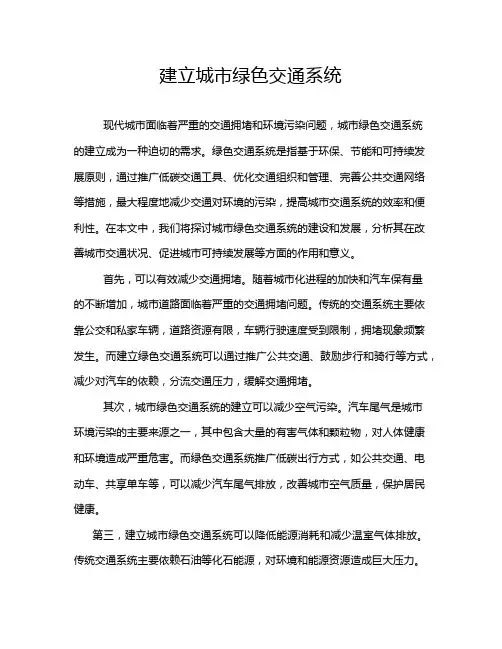 建立城市绿色交通系统

现代城市面临着严重的交通拥堵和环境污染问题，城市绿色交通系统的建立成为一种迫切的需求。绿色交通系统是指基于环保、节能和可持续发展原则，通过推广低碳交通工具、优化交通组织和管理、完善公共交通网络等措施，最大程度地减少交通对环境的污染，提高城市交通系统的效率和便利性。在本文中，我们将探讨城市绿色交通系统的建设和发展，分析其在改善城市交通状况、促进城市可持续发展等方面的作用和意义。

首先，可以有效减少交通拥堵。随着城市化进程的加快和汽车保有量的不断增加，城市道路面临着严重的交通拥堵问题。传统的交通系统主要依靠公交和私家车辆，道路资源有限，车辆行驶速度受到限制，拥堵现象频繁发生。而建立绿色交通系统可以通过推广公共交通、鼓励步行和骑行等方式，减少对汽车的依赖，分流交通压力，缓解交通拥堵。

其次，城市绿色交通系统的建立可以减少空气污染。汽车尾气是城市环境污染的主要来源之一，其中包含大量的有害气体和颗粒物，对人体健康和环境造成严重危害。而绿色交通系统推广低碳出行方式，如公共交通、电动车、共享单车等，可以减少汽车尾气排放，改善城市空气质量，保护居民健康。

第三，建立城市绿色交通系统可以降低能源消耗和减少温室气体排放。传统交通系统主要依赖石油等化石能源，对环境和能源资源造成巨大压力。